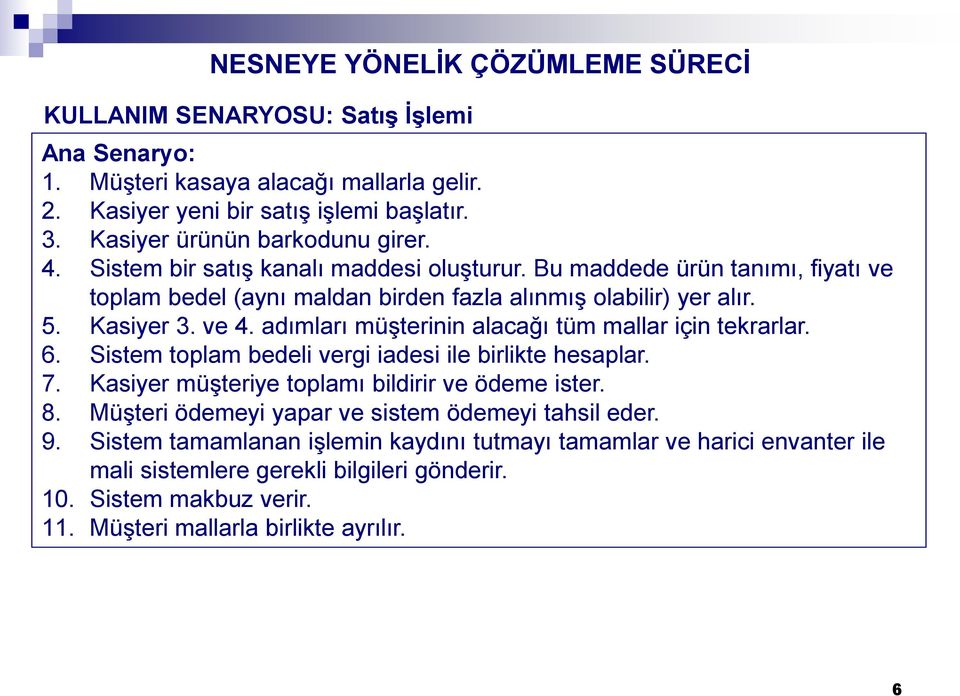 NESNEYE YÖNELİK ÇÖZÜMLEME SÜRECİ

KULLANIM SENARYOSU: Satış İşlemi

Ana Senaryo:
1. Müşteri kasaya alacağı mallarla gelir.
2. Kasiyer yeni bir satış işlemi başlatır.
3. Kasiyer ürünün barkodunu girer.
4. Sistem bir satış kanalı maddesi oluşturur. Bu maddede ürün tanımı, fiyatı ve toplam bedel (aynı maldan birden fazla alınmış olabilir) yer alır.
5. Kasiyer 3. ve 4. adımları müşterinin alacağı tüm mallar için tekrarlar.
6. Sistem toplam bedeli vergi iadesi ile birlikte hesaplar.
7. Kasiyer müşteriye toplamı bildirir ve ödeme ister.
8. Müşteri ödemeyi yapar ve sistem ödemeyi tahsil eder.
9. Sistem tamamlanan işlemin kaydını tutmayı tamamlar ve harici envanter ile mali sistemlere gerekli bilgileri gönderir.
10. Sistem makbuz verir.
11. Müşteri mallarla birlikte ayrılır.

6